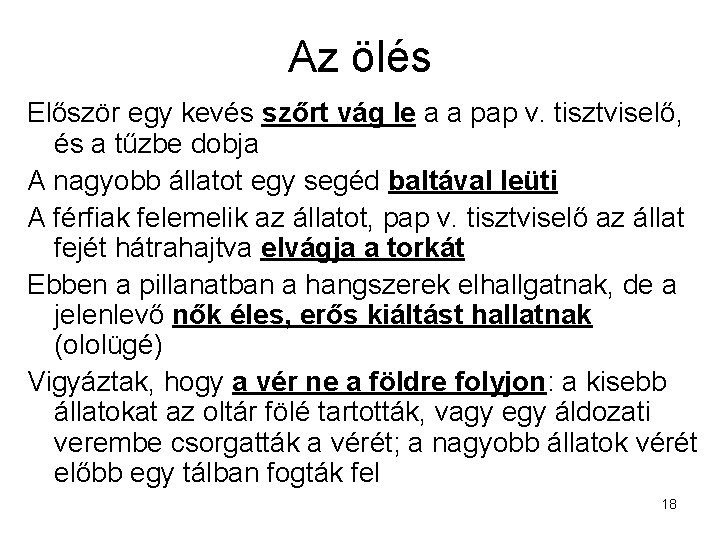 Az ölés

Először egy kevés szőrt vág le a a pap v. tisztviselő, és a tűzbe dobja

A nagyobb állatot egy segéd baltával leüti

A férfiak felemelik az állatot, pap v. tisztviselő az állat fejét hátrahajtva elvágja a torkát

Ebben a pillanatban a hangszerek elhallgatnak, de a jelenlevő nők éles, erős kiáltást hallatnak (ololügé)

Vigyáztak, hogy a vér ne a földre folyjon: a kisebb állatokat az oltár fölé tartották, vagy egy áldozati verembe csorgatták a vérét; a nagyobb állatok vérét előbb egy tálban fogták fel

18